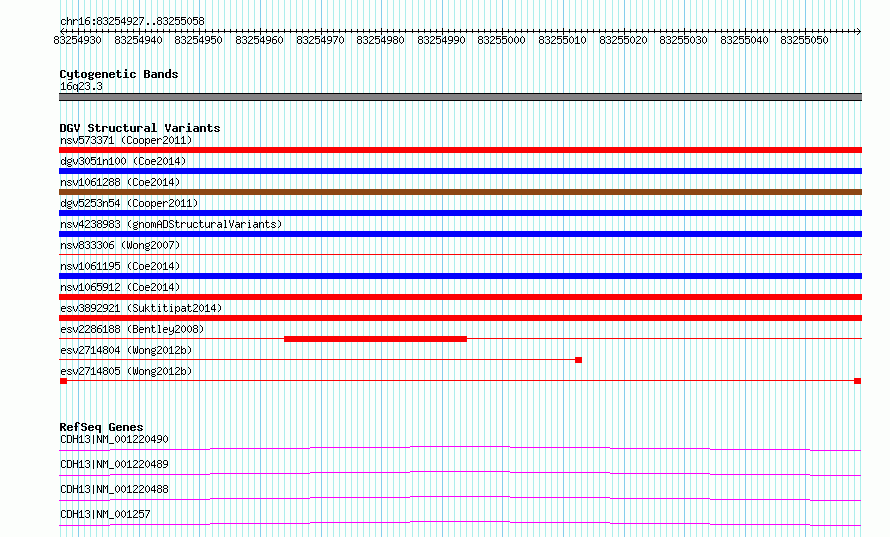 chr16:83254927..83255058

83254930 83254940 83254950 83254960 83254970 83254980 83254990 83255000 83255010 83255020 83255030 83255040 83255050

Cytogenetic Bands
16q23.3

DGV Structural Variants
nsv573371 (Cooper2011)
dgv3051n100 (Coe2014)
nsv1061288 (Coe2014)
dgv5253n54 (Cooper2011)
nsv4238983 (gnomADStructuralVariants)
nsv833306 (Wong2007)
nsv1061195 (Coe2014)
nsv1065912 (Coe2014)
esv3892921 (Suktitipat2014)
esv2286188 (Bentley2008)
esv2714804 (Wong2012b)
esv2714805 (Wong2012b)

RefSeq Genes
CDH13|NM_001220490
CDH13|NM_001220489
CDH13|NM_001220488
CDH13|NM_001257